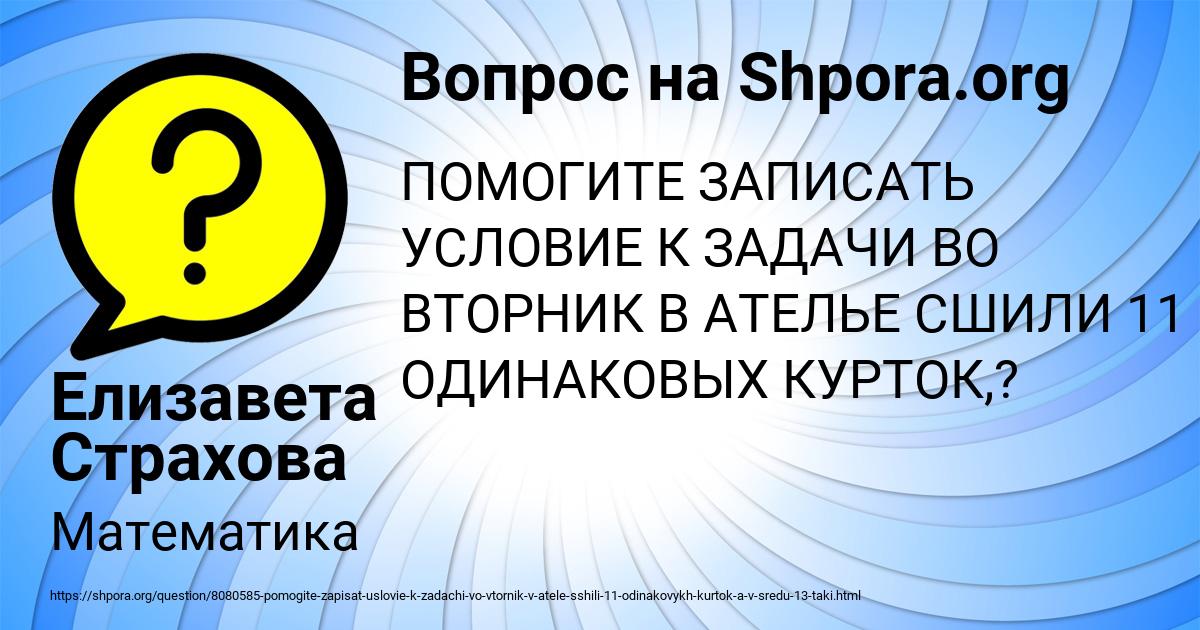 Вопрос на Shpora.org

ПОМОГИТЕ ЗАПИСАТЬ УСЛОВИЕ К ЗАДАЧИ ВО ВТОРНИК В АТЕЛЬЕ СШИЛИ 11 ОДИНАКОВЫХ КУРТОК,?

Елизавета Страхова

Математика

https://shpora.org/question/8080585-pomogite-zapisat-uslovie-k-zadachi-vo-vtornik-v-atele-sshili-11-odinakovykh-kurtok-a-v-sredu-13-taki.html